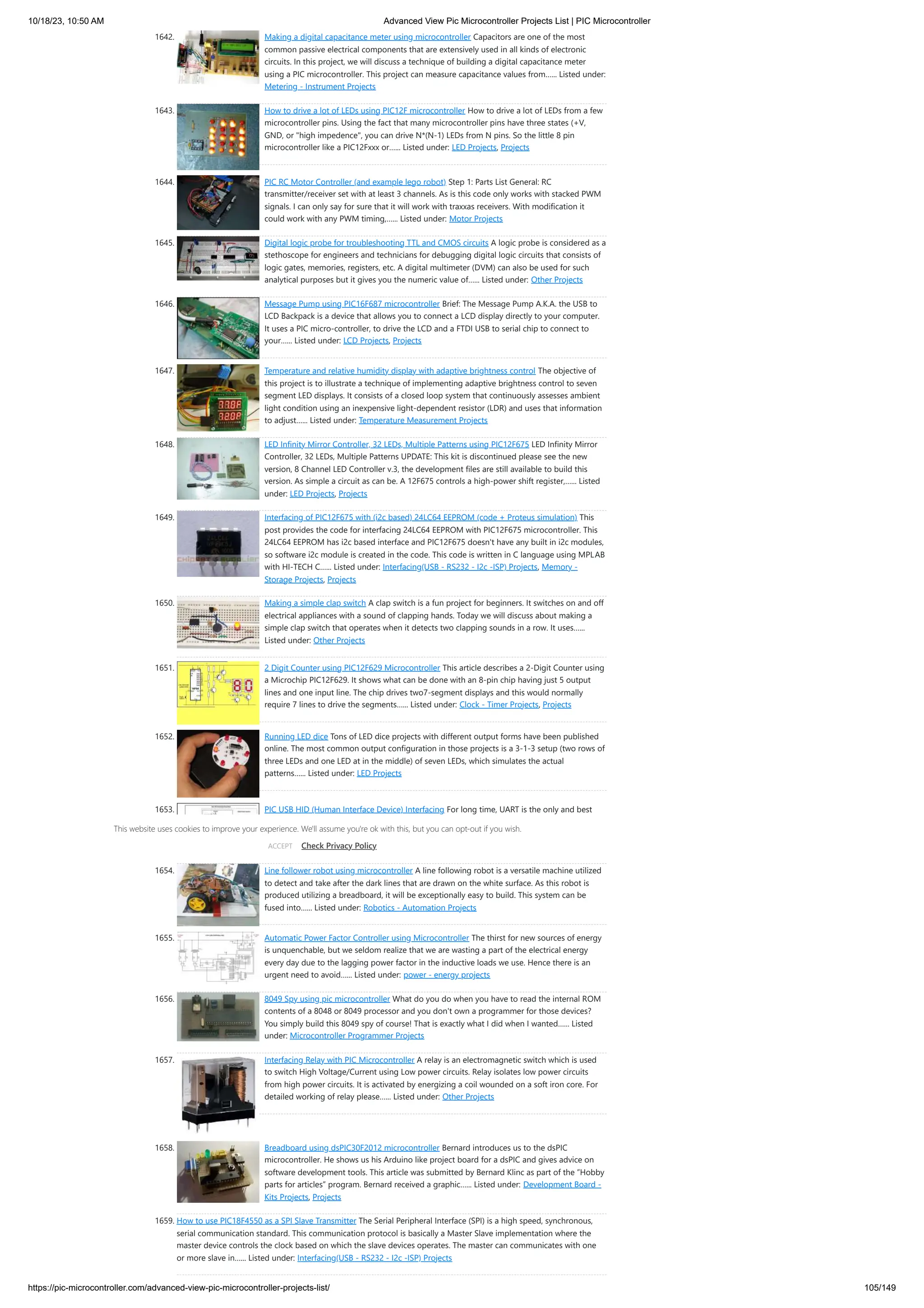 10/18/23, 10:50 AM

Advanced View Pic Microcontroller Projects List | PIC Microcontroller

1642. Making a digital capacitance meter using microcontroller Capacitors are one of the most common passive electrical components that are extensively used in all kinds of electronic circuits. In this project, we will discuss a technique of building a digital capacitance meter using a PIC microcontroller. This project can measure capacitance values from...... Listed under: Metering - Instrument Projects

1643. How to drive a lot of LEDs using PIC12F microcontroller How to drive a lot of LEDs from a few microcontroller pins. Using the fact that many microcontroller pins have three states (+V, GND, or "high impedence", you can drive N*(N-1) LEDs from N pins. So the little 8 pin microcontroller like a PIC12Fxxx or...... Listed under: LED Projects, Projects

1644. PIC RC Motor Controller (and example lego robot) Step 1: Parts List General: RC transmitter/receiver set with at least 3 channels. As is this code only works with stacked PWM signals. I can only say for sure that it will work with traxxas receivers. With modification it could work with any PWM timing,...... Listed under: Motor Projects

1645. Digital logic probe for troubleshooting TTL and CMOS circuits A logic probe is considered as a stethoscope for engineers and technicians for debugging digital logic circuits that consists of logic gates, memories, registers, etc. A digital multimeter (DVM) can also be used for such analytical purposes but it gives you the numeric value of...... Listed under: Other Projects

1646. Message Pump using PIC16F687 microcontroller Brief: The Message Pump A.K.A. the USB to LCD Backpack is a device that allows you to connect a LCD display directly to your computer. It uses a PIC micro-controller, to drive the LCD and a FTDI USB to serial chip to connect to your...... Listed under: LCD Projects, Projects

1647. Temperature and relative humidity display with adaptive brightness control The objective of this project is to illustrate a technique of implementing adaptive brightness control to seven segment LED displays. It consists of a closed loop system that continuously assesses ambient light condition using an inexpensive light-dependent resistor (LDR) and uses that information to adjust...... Listed under: Temperature Measurement Projects

1648. LED Infinity Mirror Controller, 32 LEDs, Multiple Patterns using PIC12F675 LED Infinity Mirror Controller, 32 LEDs, Multiple Patterns UPDATE: This kit is discontinued please see the new version, 8 Channel LED Controller v.3, the development files are still available to build this version. As simple a circuit as can be. A 12F675 controls a high-power shift register,...... Listed under: LED Projects, Projects

1649. Interfacing of PIC12F675 with (i2c based) 24LC64 EEPROM (code + Proteus simulation) This post provides the code for interfacing 24LC64 EEPROM with PIC12F675 microcontroller. This 24LC64 EEPROM has i2c based interface and PIC12F675 doesn't have any built in i2c modules, so software i2c module is created in the code. This code is written in C language using MPLAB with HI-TECH C...... Listed under: Interfacing(USB - RS232 - I2c -ISP) Projects, Memory - Storage Projects, Projects

1650. Making a simple clap switch A clap switch is a fun project for beginners. It switches on and off electrical appliances with a sound of clapping hands. Today we will discuss about making a simple clap switch that operates when it detects two clapping sounds in a row. It uses...... Listed under: Other Projects

1651. 2 Digit Counter using PIC12F629 Microcontroller This article describes a 2-Digit Counter using a Microchip PIC12F629. It shows what can be done with an 8-pin chip having just 5 output lines and one input line. The chip drives two7-segment displays and this would normally require 7 lines to drive the segments...... Listed under: Clock - Timer Projects, Projects

1652. Running LED dice Tons of LED dice projects with different output forms have been published online. The most common output configuration in those projects is a 3-1-3 setup (two rows of three LEDs and one LED at in the middle) of seven LEDs, which simulates the actual patterns...... Listed under: LED Projects

1653. PIC USB HID (Human Interface Device) Interfacing For long time, UART is the only and best

This website uses cookies to improve your experience. We'll assume you're ok with this, but you can opt-out if you wish.

ACCEPT Check Privacy Policy

1654. Line follower robot using microcontroller A line following robot is a versatile machine utilized to detect and take after the dark lines that are drawn on the white surface. As this robot is produced utilizing a breadboard, it will be exceptionally easy to build. This system can be fused into...... Listed under: Robotics - Automation Projects

1655. Automatic Power Factor Controller using Microcontroller The thirst for new sources of energy is unquenchable, but we seldom realize that we are wasting a part of the electrical energy every day due to the lagging power factor in the inductive loads we use. Hence there is an urgent need to avoid...... Listed under: power - energy projects

1656. 8049 Spy using pic microcontroller What do you do when you have to read the internal ROM contents of a 8048 or 8049 processor and you don't own a programmer for those devices? You simply build this 8049 spy of course! That is exactly what I did when I wanted...... Listed under: Microcontroller Programmer Projects

1657. Interfacing Relay with PIC Microcontroller A relay is an electromagnetic switch which is used to switch High Voltage/Current using Low power circuits. Relay isolates low power circuits from high power circuits. It is activated by energizing a coil wounded on a soft iron core. For detailed working of relay please...... Listed under: Other Projects

1658. Breadboard using dsPIC30F2012 microcontroller Bernard introduces us to the dsPIC microcontroller. He shows us his Arduino like project board for a dsPIC and gives advice on software development tools. This article was submitted by Bernard Klinc as part of the "Hobby parts for articles" program. Bernard received a graphic...... Listed under: Development Board - Kits Projects, Projects

1659. How to use PIC18F4550 as a SPI Slave Transmitter The Serial Peripheral Interface (SPI) is a high speed, synchronous, serial communication standard. This communication protocol is basically a Master Slave implementation where the master device controls the clock based on which the slave devices operates. The master can communicates with one or more slave in...... Listed under: Interfacing(USB - RS232 - I2c -ISP) Projects

https://pic-microcontroller.com/advanced-view-pic-microcontroller-projects-list/

105/149